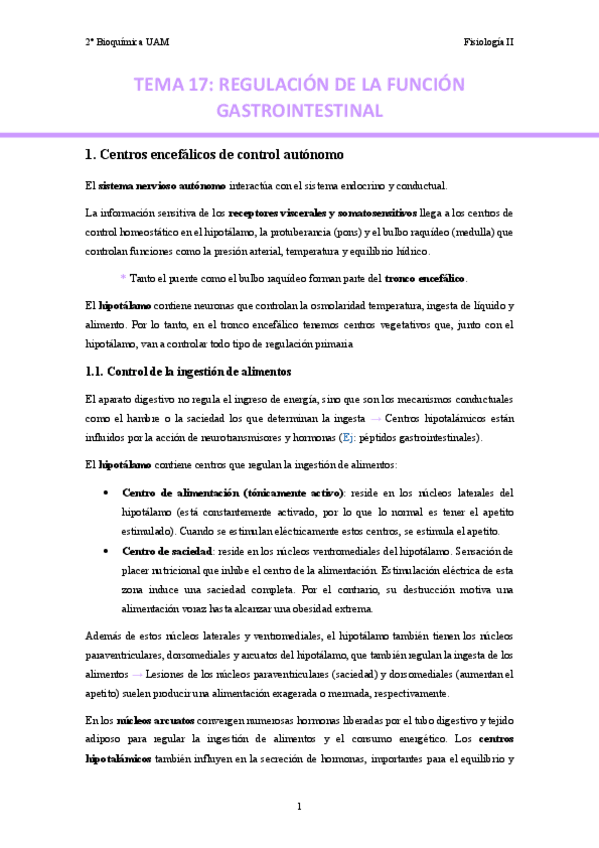 2º Bioquímica UAM

Fisiología II

TEMA 17: REGULACIÓN DE LA FUNCIÓN GASTROINTESTINAL

1. Centros encefálicos de control autónomo

El sistema nervioso autónomo interactúa con el sistema endocrino y conductual.

La información sensitiva de los receptores viscerales y somatosensitivos llega a los centros de control homeostático en el hipotálamo, la protuberancia (pons) y el bulbo raquídeo (medulla) que controlan funciones como la presión arterial, temperatura y equilibrio hídrico.

* Tanto el puente como el bulbo raquídeo forman parte del tronco encefálico.

El hipotálamo contiene neuronas que controlan la osmolaridad temperatura, ingesta de líquido y alimento. Por lo tanto, en el tronco encefálico tenemos centros vegetativos que, junto con el hipotálamo, van a controlar todo tipo de regulación primaria

1.1. Control de la ingestión de alimentos

El aparato digestivo no regula el ingreso de energía, sino que son los mecanismos conductuales como el hambre o la saciedad los que determinan la ingesta → Centros hipotalámicos están influidos por la acción de neurotransmisores y hormonas (Ej: péptidos gastrointestinales).

El hipotálamo contiene centros que regulan la ingestión de alimentos:

• Centro de alimentación (tónicamente activo): reside en los núcleos laterales del hipotálamo (está constantemente activado, por lo que lo normal es tener el apetito estimulado). Cuando se estimulan eléctricamente estos centros, se estimula el apetito.
• Centro de saciedad: reside en los núcleos ventromediales del hipotálamo. Sensación de placer nutricional que inhibe el centro de la alimentación. Estimulación eléctrica de esta zona induce una saciedad completa. Por el contrario, su destrucción motiva una alimentación voraz hasta alcanzar una obesidad extrema.

Además de estos núcleos laterales y ventromediales, el hipotálamo también tienen los núcleos paraventriculares, dorsomediales y arcuatos del hipotálamo, que también regulan la ingesta de los alimentos → Lesiones de los núcleos paraventriculares (saciedad) y dorsomediales (aumentan el apetito) suelen producir una alimentación exagerada o mermada, respectivamente.

En los núcleos arcuatos convergen numerosas hormonas liberadas por el tubo digestivo y tejido adiposo para regular la ingestión de alimentos y el consumo energético. Los centros hipotalámicos también influyen en la secreción de hormonas, importantes para el equilibrio y

1